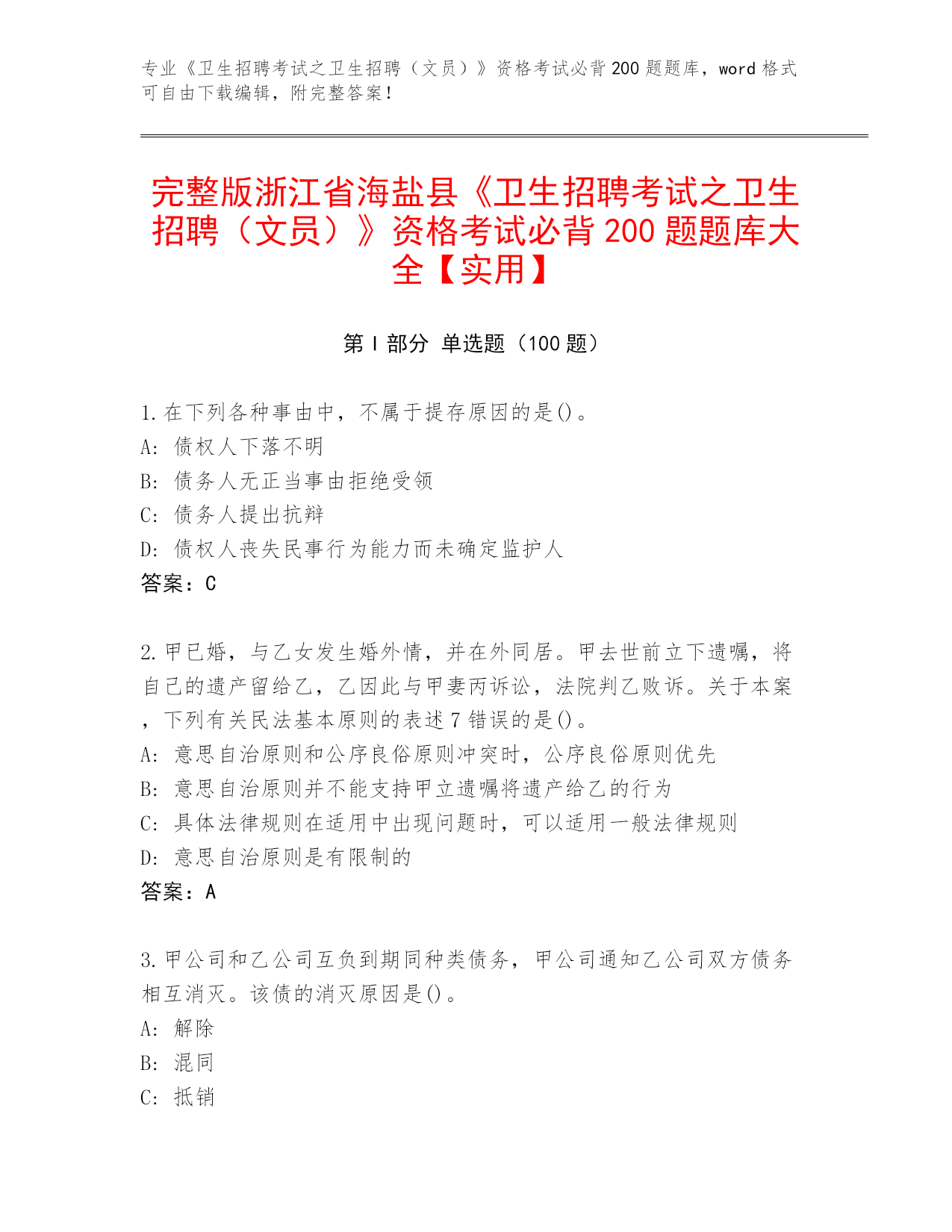 专业《卫生招聘考试之卫生招聘（文员）》资格考试必背200题题库，word格式可自由下载编辑，附完整答案！

完整版浙江省海盐县《卫生招聘考试之卫生招聘（文员）》资格考试必背200题题库大全【实用】

第I部分 单选题（100题）

1.在下列各种事由中，不属于提存原因的是()。
A: 债权人下落不明
B: 债务人无正当事由拒绝受领
C: 债务人提出抗辩
D: 债权人丧失民事行为能力而未确定监护人
答案：C

2.甲已婚，与乙女发生婚外情，并在外同居。甲去世前立下遗嘱，将自己的遗产留给乙，乙因此与甲妻丙诉讼，法院判乙败诉。关于本案，下列有关民法基本原则的表述7错误的是()。
A: 意思自治原则和公序良俗原则冲突时，公序良俗原则优先
B: 意思自治原则并不能支持甲立遗嘱将遗产给乙的行为
C: 具体法律规则在适用中出现问题时，可以适用一般法律规则
D: 意思自治原则是有限制的
答案：A

3.甲公司和乙公司互负到期同种类债务，甲公司通知乙公司双方债务相互消灭。该债的消灭原因是()。
A: 解除
B: 混同
C: 抵销